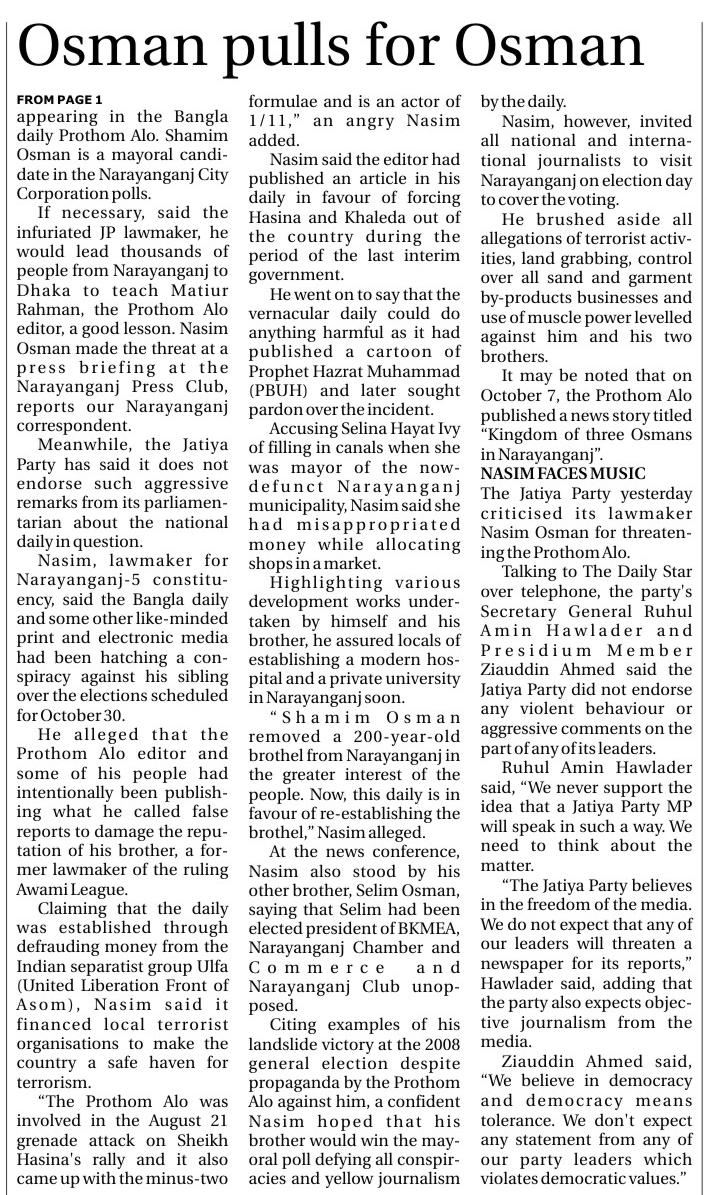 Osman pulls for Osman

FROM PAGE 1

appearing in the Bangla daily Prothom Alo. Shamim Osman is a mayoral candidate in the Narayanganj City Corporation polls.

If necessary, said the infuriated JP lawmaker, he would lead thousands of people from Narayanganj to Dhaka to teach Matiur Rahman, the Prothom Alo editor, a good lesson. Nasim Osman made the threat at a press briefing at the Narayanganj Press Club, reports our Narayanganj correspondent.

Meanwhile, the Jatiya Party has said it does not endorse such aggressive remarks from its parliamentarian about the national daily in question.

Nasim, lawmaker for Narayanganj-5 constituency, said the Bangla daily and some other like-minded print and electronic media had been hatching a conspiracy against his sibling over the elections scheduled for October 30.

He alleged that the Prothom Alo editor and some of his people had intentionally been publishing what he called false reports to damage the reputation of his brother, a former lawmaker of the ruling Awami League.

Claiming that the daily was established through defrauding money from the Indian separatist group Ulfa (United Liberation Front of Asom), Nasim said it financed local terrorist organisations to make the country a safe haven for terrorism.

"The Prothom Alo was involved in the August 21 grenade attack on Sheikh Hasina's rally and it also came up with the minus-two formulae and is an actor of 1/11," an angry Nasim added.

Nasim said the editor had published an article in his daily in favour of forcing Hasina and Khaleda out of the country during the period of the last interim government.

He went on to say that the vernacular daily could do anything harmful as it had published a cartoon of Prophet Hazrat Muhammad (PBUH) and later sought pardon over the incident.

Accusing Selina Hayat Ivy of filling in canals when she was mayor of the now-defunct Narayanganj municipality, Nasim said she had misappropriated money while allocating shops in a market.

Highlighting various development works undertaken by himself and his brother, he assured locals of establishing a modern hospital and a private university in Narayanganj soon.

"Shamim Osman removed a 200-year-old brothel from Narayanganj in the greater interest of the people. Now, this daily is in favour of re-establishing the brothel," Nasim alleged.

At the news conference, Nasim also stood by his other brother, Selim Osman, saying that Selim had been elected president of BKMEA, Narayanganj Chamber and Commerce and Narayanganj Club unopposed.

Citing examples of his landslide victory at the 2008 general election despite propaganda by the Prothom Alo against him, a confident Nasim hoped that his brother would win the mayoral poll defying all conspiracies and yellow journalism by the daily.

Nasim, however, invited all national and international journalists to visit Narayanganj on election day to cover the voting.

He brushed aside all allegations of terrorist activities, land grabbing, control over all sand and garment by-products businesses and use of muscle power levelled against him and his two brothers.

It may be noted that on October 7, the Prothom Alo published a news story titled "Kingdom of three Osmans in Narayanganj".

NASIM FACES MUSIC

The Jatiya Party yesterday criticised its lawmaker Nasim Osman for threatening the Prothom Alo.

Talking to The Daily Star over telephone, the party's Secretary General Ruhul Amin Hawlader and Presidium Member Ziauddin Ahmed said the Jatiya Party did not endorse any violent behaviour or aggressive comments on the part of any of its leaders.

Ruhul Amin Hawlader said, "We never support the idea that a Jatiya Party MP will speak in such a way. We need to think about the matter.

"The Jatiya Party believes in the freedom of the media. We do not expect that any of our leaders will threaten a newspaper for its reports," Hawlader said, adding that the party also expects objective journalism from the media.

Ziauddin Ahmed said, "We believe in democracy and democracy means tolerance. We don't expect any statement from any of our party leaders which violates democratic values."